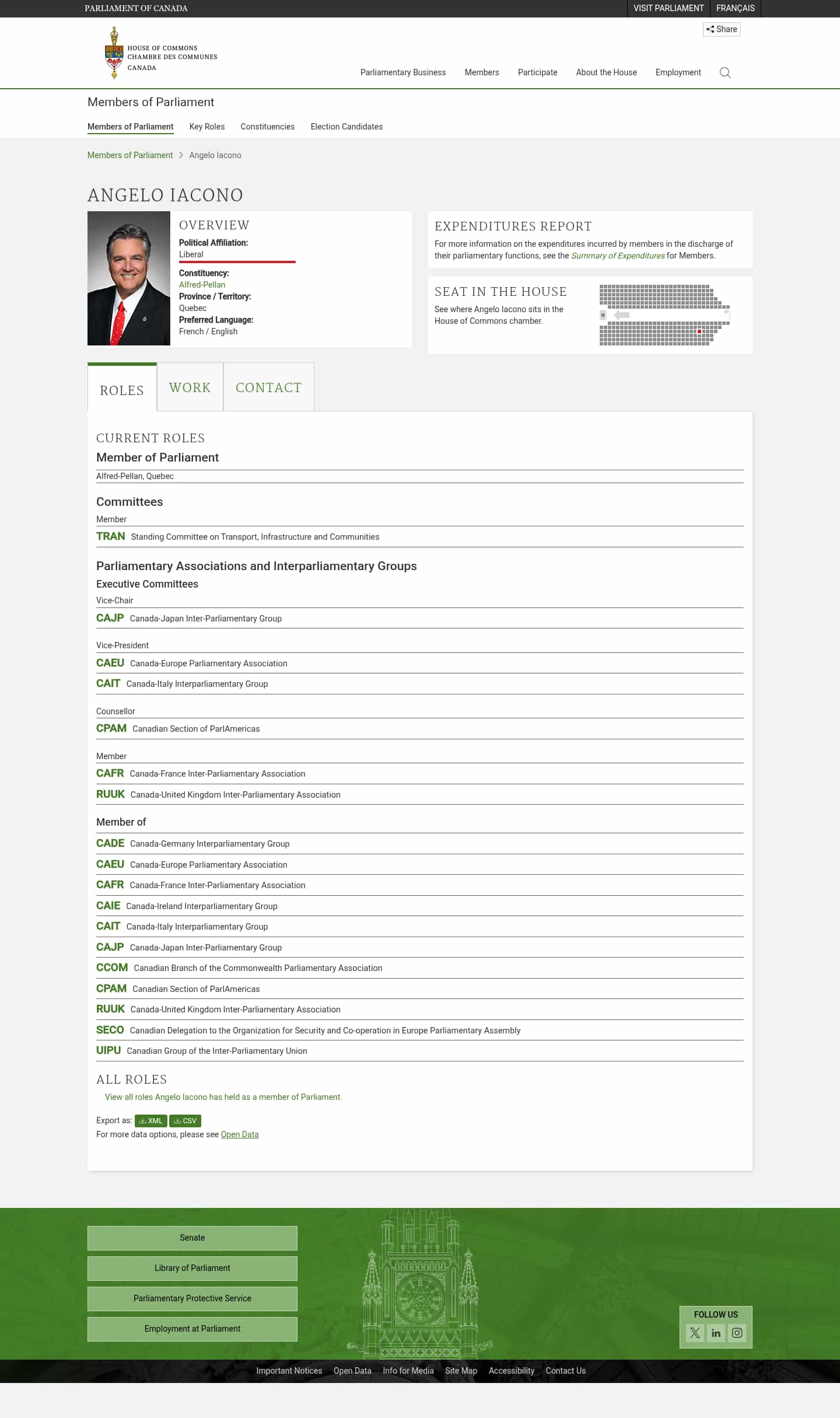 PARLIAMENT OF CANADA
VISIT PARLIAMENT FRANÇAIS

Share

HOUSE OF COMMONS
CHAMBRE DES COMMUNES
CANADA

Parliamentary Business Members Participate About the House Employment

Members of Parliament

Members of Parliament Key Roles Constituencies Election Candidates

Members of Parliament > Angelo Iacono

ANGELO IACONO

OVERVIEW
Political Affiliation:
Liberal
Constituency:
Alfred-Pellan
Province / Territory:
Quebec
Preferred Language:
French / English

EXPENDITURES REPORT
For more information on the expenditures incurred by members in the discharge of their parliamentary functions, see the Summary of Expenditures for Members.

SEAT IN THE HOUSE
See where Angelo Iacono sits in the House of Commons chamber.

ROLES WORK CONTACT

CURRENT ROLES
Member of Parliament
Alfred-Pellan, Quebec

Committees
Member
TRAN Standing Committee on Transport, Infrastructure and Communities

Parliamentary Associations and Interparliamentary Groups
Executive Committees
Vice-Chair
CAJP Canada-Japan Inter-Parliamentary Group

Vice-President
CAEU Canada-Europe Parliamentary Association
CAIT Canada-Italy Interparliamentary Group

Counsellor
CPAM Canadian Section of ParlAmericas

Member
CAFR Canada-France Inter-Parliamentary Association
RUUK Canada-United Kingdom Inter-Parliamentary Association

Member of
CADE Canada-Germany Interparliamentary Group
CAEU Canada-Europe Parliamentary Association
CAFR Canada-France Inter-Parliamentary Association
CAIE Canada-Ireland Interparliamentary Group
CAIT Canada-Italy Interparliamentary Group
CAJP Canada-Japan Inter-Parliamentary Group
CCOM Canadian Branch of the Commonwealth Parliamentary Association
CPAM Canadian Section of ParlAmericas
RUUK Canada-United Kingdom Inter-Parliamentary Association
SECO Canadian Delegation to the Organization for Security and Co-operation in Europe Parliamentary Assembly
UIPU Canadian Group of the Inter-Parliamentary Union

ALL ROLES
View all roles Angelo Iacono has held as a member of Parliament.

Export as: XML CSV
For more data options, please see Open Data

Senate
Library of Parliament
Parliamentary Protective Service
Employment at Parliament

FOLLOW US

Important Notices Open Data Info for Media Site Map Accessibility Contact Us